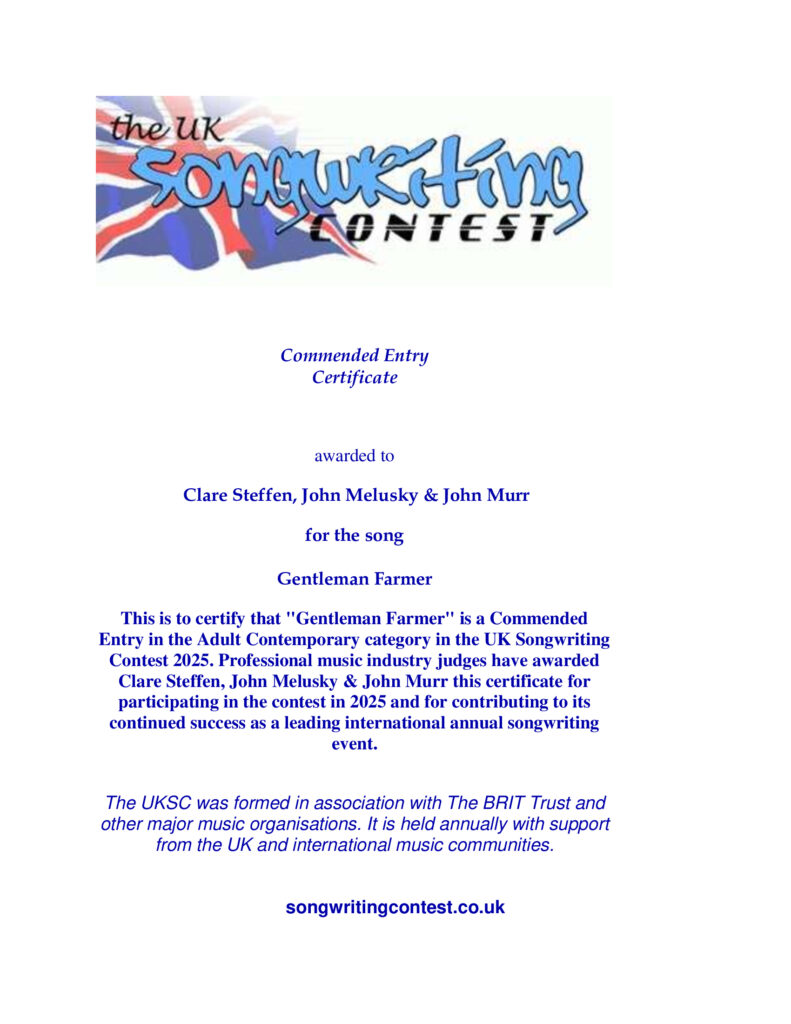 the UK
Songwriting
CONTEST

Commended Entry
Certificate

awarded to

Clare Steffen, John Melusky & John Murr

for the song

Gentleman Farmer

This is to certify that "Gentleman Farmer" is a Commended Entry in the Adult Contemporary category in the UK Songwriting Contest 2025. Professional music industry judges have awarded Clare Steffen, John Melusky & John Murr this certificate for participating in the contest in 2025 and for contributing to its continued success as a leading international annual songwriting event.

The UKSC was formed in association with The BRIT Trust and other major music organisations. It is held annually with support from the UK and international music communities.

songwritingcontest.co.uk